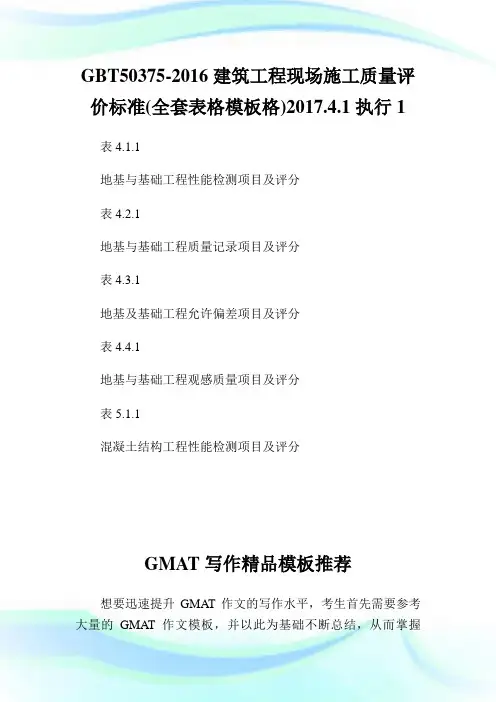 GBT50375-2016建筑工程现场施工质量评价标准(全套表格模板格)2017.4.1执行1

表4.1.1

地基与基础工程性能检测项目及评分

表4.2.1

地基与基础工程质量记录项目及评分

表4.3.1

地基及基础工程允许偏差项目及评分

表4.4.1

地基与基础工程观感质量项目及评分

表5.1.1

混凝土结构工程性能检测项目及评分

GMAT写作精品模板推荐

想要迅速提升GMAT作文的写作水平，考生首先需要参考大量的GMAT作文模板，并以此为基础不断总结，从而掌握